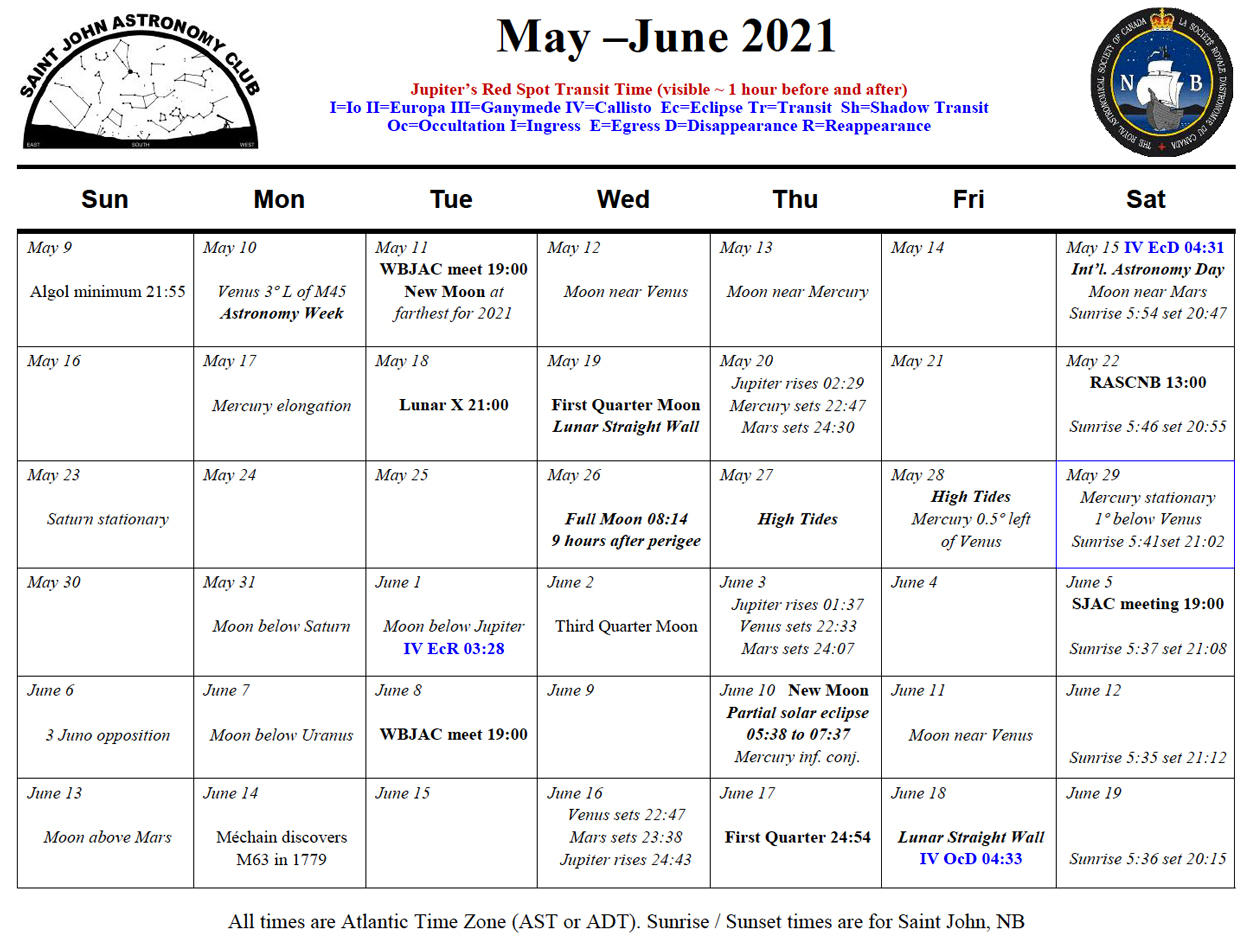 SAINT JOHN ASTRONOMY CLUB
EAST SOUTH WEST

May –June 2021

Jupiter's Red Spot Transit Time (visible ~ 1 hour before and after)
I=Io II=Europa III=Ganymede IV=Callisto Ec=Eclipse Tr=Transit Sh=Shadow Transit
Oc=Occultation I=Ingress E=Egress D=Disappearance R=Reappearance

THE ROYAL ASTRONOMICAL SOCIETY OF CANADA LA SOCIÉTÉ ROYALE D'ASTRONOMIE DU CANADA
N B

| Sun | Mon | Tue | Wed | Thu | Fri | Sat |
|---|---|---|---|---|---|---|
| May 9 Algol minimum 21:55 | May 10 Venus 3° L of M45 Astronomy Week | May 11 WBJAC meet 19:00 New Moon at farthest for 2021 | May 12 Moon near Venus | May 13 Moon near Mercury | May 14 | May 15 IV EcD 04:31 Int'l. Astronomy Day Moon near Mars Sunrise 5:54 set 20:47 |
| May 16 | May 17 Mercury elongation | May 18 Lunar X 21:00 | May 19 First Quarter Moon Lunar Straight Wall | May 20 Jupiter rises 02:29 Mercury sets 22:47 Mars sets 24:30 | May 21 | May 22 RASCNB 13:00 Sunrise 5:46 set 20:55 |
| May 23 Saturn stationary | May 24 | May 25 | May 26 Full Moon 08:14 9 hours after perigee | May 27 High Tides | May 28 High Tides Mercury 0.5° left of Venus | May 29 Mercury stationary 1° below Venus Sunrise 5:41set 21:02 |
| May 30 | May 31 Moon below Saturn | June 1 Moon below Jupiter IV EcR 03:28 | June 2 Third Quarter Moon | June 3 Jupiter rises 01:37 Venus sets 22:33 Mars sets 24:07 | June 4 | June 5 SJAC meeting 19:00 Sunrise 5:37 set 21:08 |
| June 6 3 Juno opposition | June 7 Moon below Uranus | June 8 WBJAC meet 19:00 | June 9 | June 10 New Moon Partial solar eclipse 05:38 to 07:37 Mercury inf. conj. | June 11 Moon near Venus | June 12 Sunrise 5:35 set 21:12 |
| June 13 Moon above Mars | June 14 Méchain discovers M63 in 1779 | June 15 | June 16 Venus sets 22:47 Mars sets 23:38 Jupiter rises 24:43 | June 17 First Quarter 24:54 | June 18 Lunar Straight Wall IV OcD 04:33 | June 19 Sunrise 5:36 set 20:15 |

All times are Atlantic Time Zone (AST or ADT). Sunrise / Sunset times are for Saint John, NB